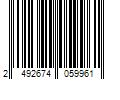 2 492674 059961